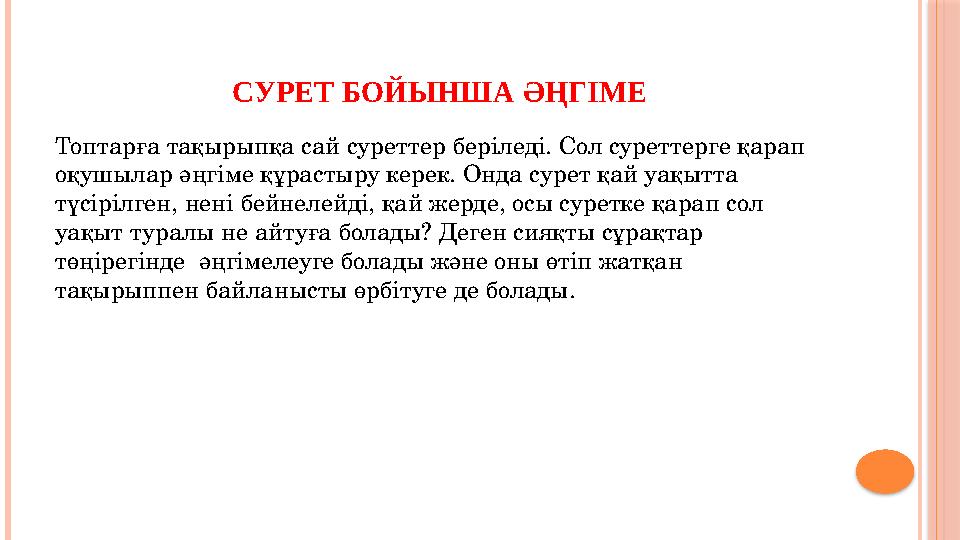 СУРЕТ БОЙЫНША ӘҢГІМЕ

Топтарға тақырыпқа сай суреттер беріледі. Сол суреттерге қарап оқушылар әңгіме құрастыру керек. Онда сурет қай уақытта түсірілген, нені бейнелейді, қай жерде, осы суретке қарап сол уақыт туралы не айтуға болады? Деген сияқты сұрақтар төңірегінде әңгімелеуге болады және оны өтіп жатқан тақырыппен байланысты өрбітуге де болады.